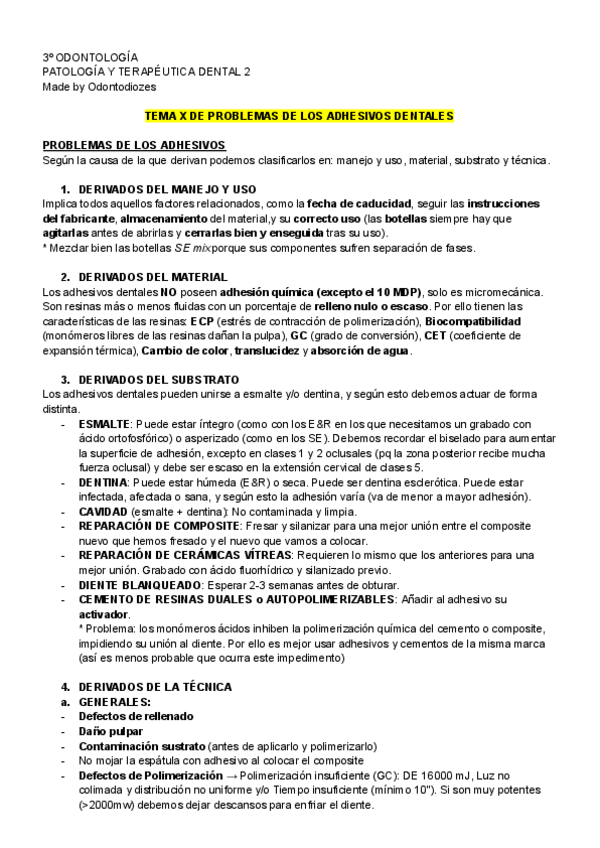 3º ODONTOLOGÍA
PATOLOGÍA Y TERAPÉUTICA DENTAL 2
Made by Odontodiozes

TEMA X DE PROBLEMAS DE LOS ADHESIVOS DENTALES

PROBLEMAS DE LOS ADHESIVOS
Según la causa de la que derivan podemos clasificarlos en: manejo y uso, material, substrato y técnica.

1. DERIVADOS DEL MANEJO Y USO
Implica todos aquellos factores relacionados, como la fecha de caducidad, seguir las instrucciones del fabricante, almacenamiento del material,y su correcto uso (las botellas siempre hay que agitarlas antes de abrirlas y cerrarlas bien y enseguida tras su uso).
* Mezclar bien las botellas SE mixporque sus componentes sufren separación de fases.

2. DERIVADOS DEL MATERIAL
Los adhesivos dentales NO poseen adhesión química (excepto el 10 MDP), solo es micromecánica. Son resinas más o menos fluidas con un porcentaje de relleno nulo o escaso. Por ello tienen las características de las resinas: ECP (estrés de contracción de polimerización), Biocompatibilidad (monómeros libres de las resinas dañan la pulpa), GC (grado de conversión), CET (coeficiente de expansión térmica), Cambio de color, translucidez y absorción de agua.

3. DERIVADOS DEL SUBSTRATO
Los adhesivos dentales pueden unirse a esmalte y/o dentina, y según esto debemos actuar de forma distinta.
- ESMALTE: Puede estar íntegro (como con los E&R en los que necesitamos un grabado con ácido ortofosfórico) o asperizado (como en los SE). Debemos recordar el biselado para aumentar la superficie de adhesión, excepto en clases 1 y 2 oclusales (pq la zona posterior recibe mucha fuerza oclusal) y debe ser escaso en la extensión cervical de clases 5.
- DENTINA: Puede estar húmeda (E&R) o seca. Puede ser dentina esclerótica. Puede estar infectada, afectada o sana, y según esto la adhesión varía (va de menor a mayor adhesión).
- CAVIDAD (esmalte + dentina): No contaminada y limpia.
- REPARACIÓN DE COMPOSITE: Fresar y silanizar para una mejor unión entre el composite nuevo que hemos fresado y el nuevo que vamos a colocar.
- REPARACIÓN DE CERÁMICAS VÍTREAS: Requieren lo mismo que los anteriores para una mejor unión. Grabado con ácido fluorhídrico y silanizado previo.
- DIENTE BLANQUEADO: Esperar 2-3 semanas antes de obturar.
- CEMENTO DE RESINAS DUALES o AUTOPOLIMERIZABLES: Añadir al adhesivo su activador.
* Problema: los monómeros ácidos inhiben la polimerización química del cemento o composite, impidiendo su unión al diente. Por ello es mejor usar adhesivos y cementos de la misma marca (así es menos probable que ocurra este impedimento)

4. DERIVADOS DE LA TÉCNICA
a. GENERALES:
- Defectos de rellenado
- Daño pulpar
- Contaminación sustrato (antes de aplicarlo y polimerizarlo)
- No mojar la espátula con adhesivo al colocar el composite
- Defectos de Polimerización → Polimerización insuficiente (GC): DE 16000 mJ, Luz no colimada y distribución no uniforme y/o Tiempo insuficiente (mínimo 10"). Si son muy potentes (>2000mw) debemos dejar descansos para enfriar el diente.